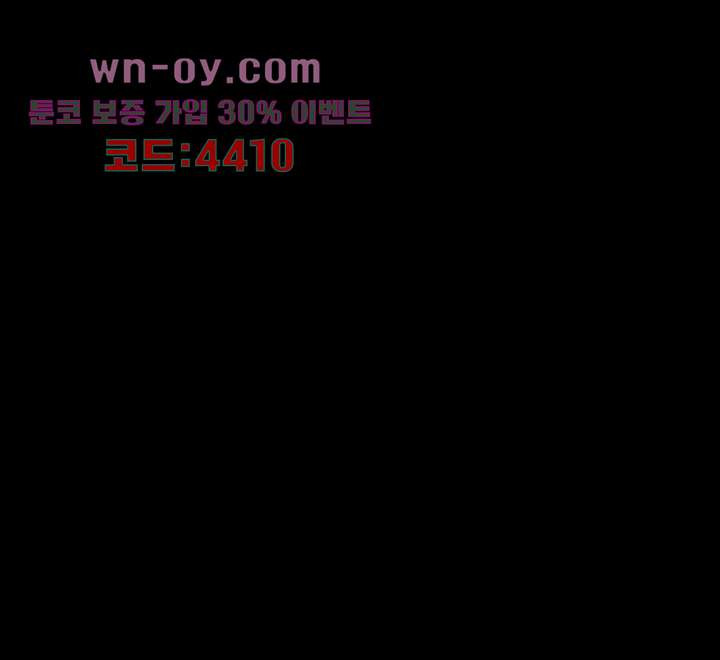 wn-oy.com
툰코 보증 가입 30% 이벤트
코드:4410